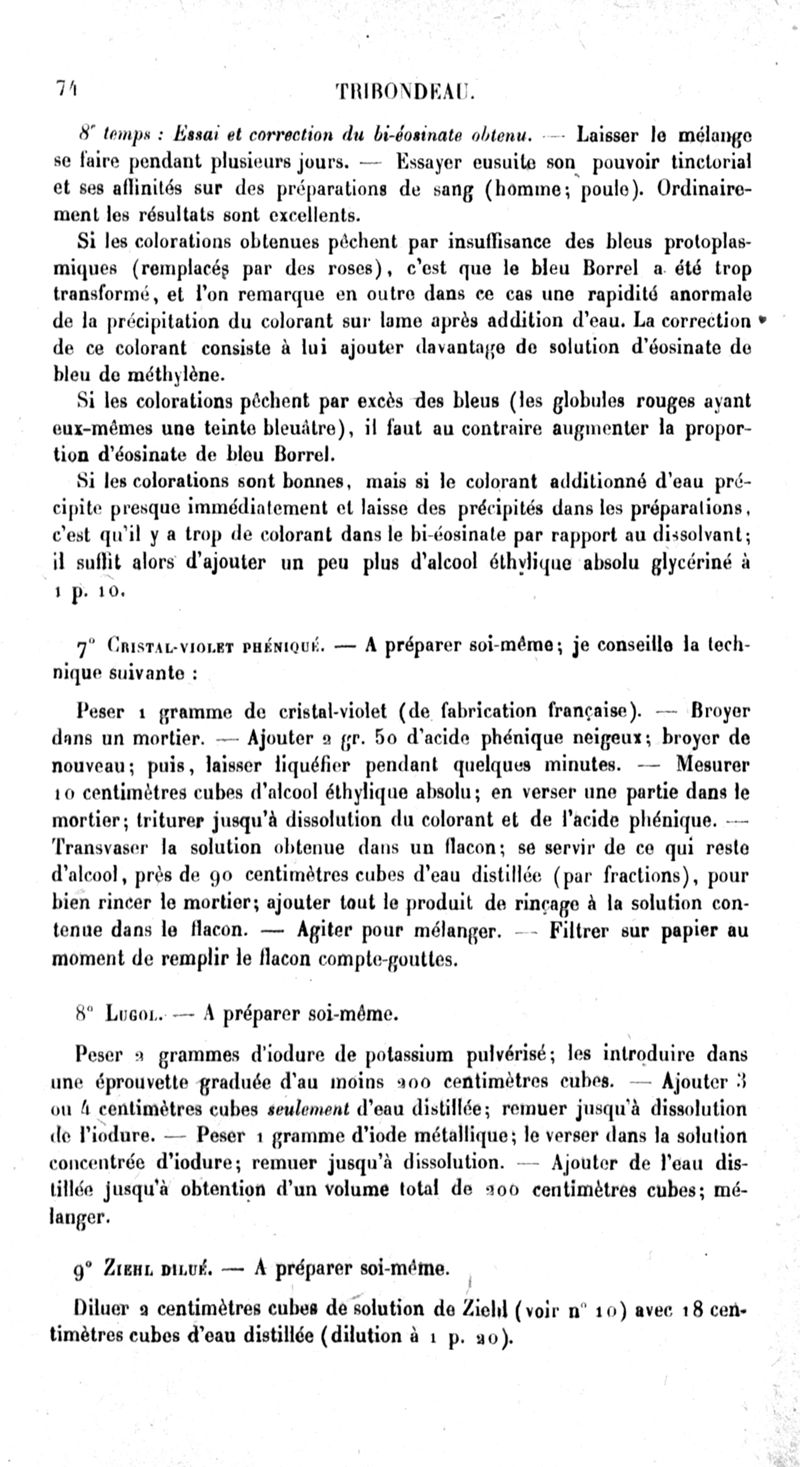 74 TRIBONDEAU.

8e temps : Essai et correction du bi-éosinate obtenu. — Laisser le mélange se faire pendant plusieurs jours. — Essayer ensuite son pouvoir tinctorial et ses affinités sur des préparations de sang (homme; poule). Ordinairement les résultats sont excellents.

Si les colorations obtenues pèchent par insuffisance des bleus protoplasmiques (remplacés par des roses), c'est que le bleu Borrel a été trop transformé, et l'on remarque en outre dans ce cas une rapidité anormale de la précipitation du colorant sur lame après addition d'eau. La correction de ce colorant consiste à lui ajouter davantage de solution d'éosinate de bleu de méthylène.

Si les colorations pèchent par excès des bleus (les globules rouges ayant eux-mêmes une teinte bleuâtre), il faut au contraire augmenter la proportion d'éosinate de bleu Borrel.

Si les colorations sont bonnes, mais si le colorant additionné d'eau précipite presque immédiatement et laisse des précipités dans les préparations, c'est qu'il y a trop de colorant dans le bi-éosinate par rapport au dissolvant; il suffit alors d'ajouter un peu plus d'alcool éthylique absolu glycériné à 1 p. 10.

7° Cristal-violet phéniqué. — A préparer soi-même; je conseille la technique suivante :

Peser 1 gramme de cristal-violet (de fabrication française). — Broyer dans un mortier. — Ajouter 2 gr. 50 d'acide phénique neigeux; broyer de nouveau; puis, laisser liquéfier pendant quelques minutes. — Mesurer 10 centimètres cubes d'alcool éthylique absolu; en verser une partie dans le mortier; triturer jusqu'à dissolution du colorant et de l'acide phénique. — Transvaser la solution obtenue dans un flacon; se servir de ce qui reste d'alcool, près de 90 centimètres cubes d'eau distillée (par fractions), pour bien rincer le mortier; ajouter tout le produit de rinçage à la solution contenue dans le flacon. — Agiter pour mélanger. — Filtrer sur papier au moment de remplir le flacon compte-gouttes.

8° Lugol. — A préparer soi-même.

Peser 2 grammes d'iodure de potassium pulvérisé; les introduire dans une éprouvette graduée d'au moins 200 centimètres cubes. — Ajouter 3 ou 4 centimètres cubes seulement d'eau distillée; remuer jusqu'à dissolution de l'iodure. — Peser 1 gramme d'iode métallique; le verser dans la solution concentrée d'iodure; remuer jusqu'à dissolution. — Ajouter de l'eau distillée jusqu'à obtention d'un volume total de 200 centimètres cubes; mélanger.

9° Ziehl dilué. — A préparer soi-même.

Diluer 2 centimètres cubes de solution de Ziehl (voir n° 10) avec 18 centimètres cubes d'eau distillée (dilution à 1 p. 20).